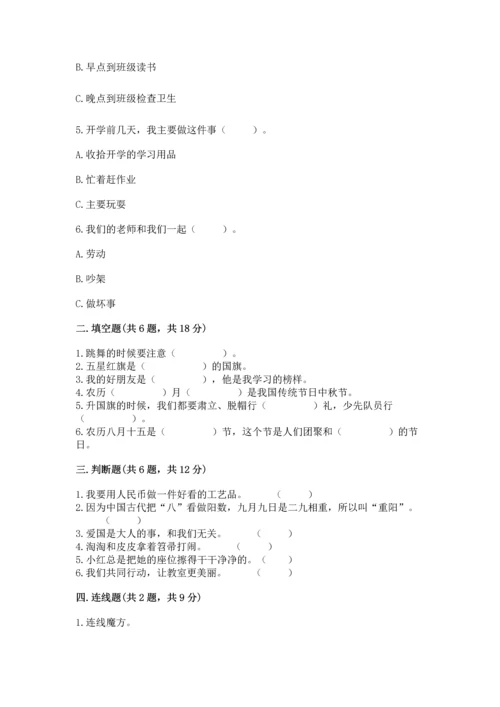 B. 早点到班级读书

C. 晚点到班级检查卫生

5. 开学前几天，我主要做这件事（　　）。

A. 收拾开学的学习用品

B. 忙着赶作业

C. 主要玩耍

6. 我们的老师和我们一起（　　）。

A. 劳动

B. 吵架

C. 做坏事

二. 填空题(共 6 题，共 18 分)

1. 跳舞的时候要注意（　　　）。
2. 五星红旗是（　　　）的国旗。
3. 我的好朋友是（　　　），他是我学习的榜样。
4. 农历（　　　）月（　　　）是我国传统节日中秋节。
5. 升国旗的时候，我们都要肃立、脱帽行（　　　）礼，少先队员行（　　　）。
6. 农历八月十五是（　　　）节，这个节是人们团聚和（　　　）的节日。

三. 判断题(共 6 题，共 12 分)

1. 我要用人民币做一件好看的工艺品。（　　）
2. 因为中国古代把“八”看做阳数，九月九日是二九相重，所以叫“重阳”。（　　）
3. 爱国是大人的事，和我们无关。（　　）
4. 淘淘和皮皮拿着笤帚打闹。（　　）
5. 小红总是把她的座位擦得干干净净的。（　　）
6. 我们共同行动，让教室更美丽。（　　）

四. 连线题(共 2 题，共 9 分)

1. 连线魔方。